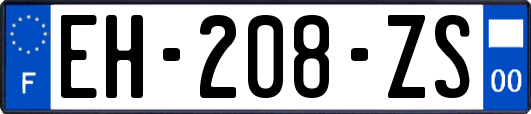 F

EH-208-ZS

00